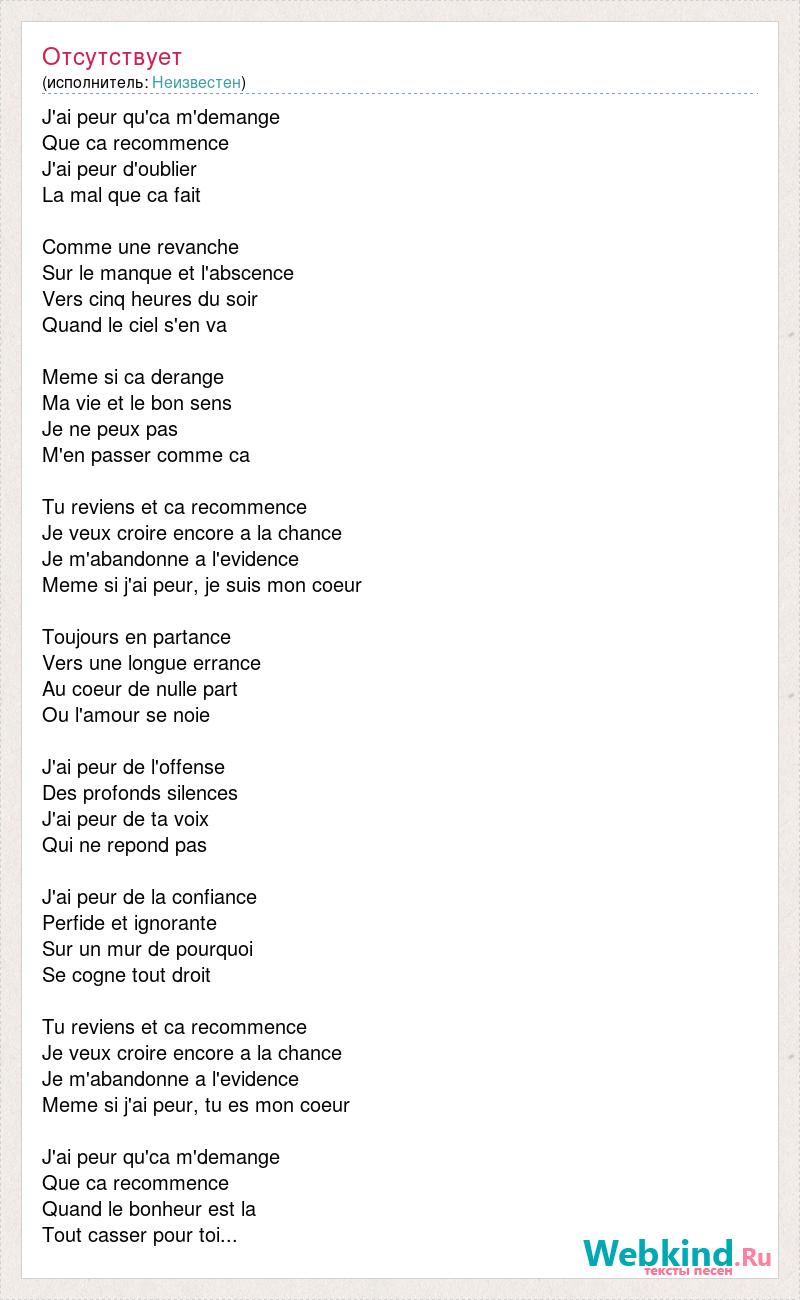 Отсутствует
(исполнитель: Неизвестен)

J'ai peur qu'ca m'demange
Que ca recommence
J'ai peur d'oublier
La mal que ca fait

Comme une revanche
Sur le manque et l'abscence
Vers cinq heures du soir
Quand le ciel s'en va

Meme si ca derange
Ma vie et le bon sens
Je ne peux pas
M'en passer comme ca

Tu reviens et ca recommence
Je veux croire encore a la chance
Je m'abandonne a l'evidence
Meme si j'ai peur, je suis mon coeur

Toujours en partance
Vers une longue errance
Au coeur de nulle part
Ou l'amour se noie

J'ai peur de l'offense
Des profonds silences
J'ai peur de ta voix
Qui ne repond pas

J'ai peur de la confiance
Perfide et ignorante
Sur un mur de pourquoi
Se cogne tout droit

Tu reviens et ca recommence
Je veux croire encore a la chance
Je m'abandonne a l'evidence
Meme si j'ai peur, tu es mon coeur

J'ai peur qu'ca m'demange
Que ca recommence
Quand le bonheur est la
Tout casser pour toi...

Webkind.Ru
тексты песен